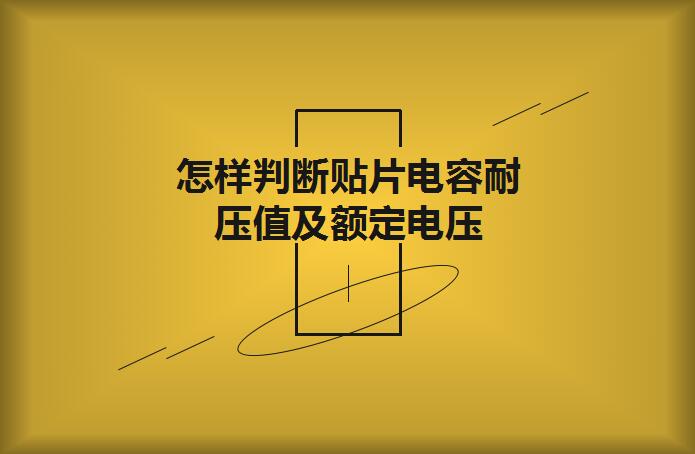 怎样判断贴片电容耐压值及额定电压